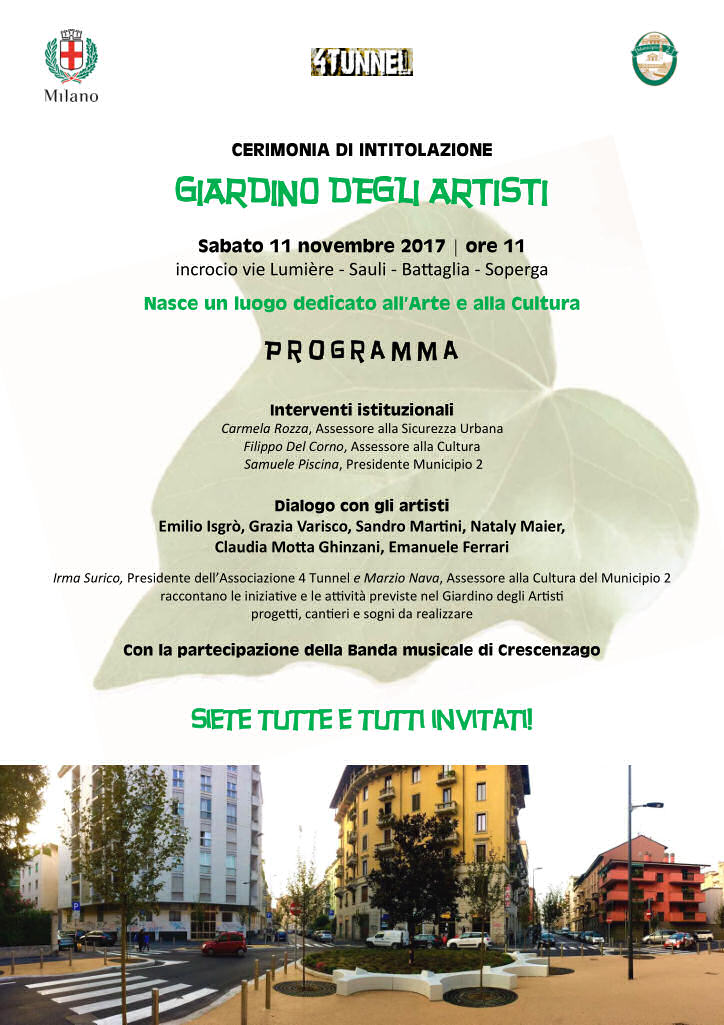 Milano

4TUNNEL

CERIMONIA DI INTITOLAZIONE

GIARDINO DEGLI ARTISTI

Sabato 11 novembre 2017 | ore 11

incrocio vie Lumière - Sauli - Battaglia - Soperga

Nasce un luogo dedicato all'Arte e alla Cultura

PROGRAMMA

Interventi istituzionali

Carmela Rozza, Assessore alla Sicurezza Urbana

Filippo Del Corno, Assessore alla Cultura

Samuele Piscina, Presidente Municipio 2

Dialogo con gli artisti

Emilio Isgrò, Grazia Varisco, Sandro Martini, Nataly Maier, Claudia Motta Ghinzani, Emanuele Ferrari

Irma Surico, Presidente dell'Associazione 4 Tunnel e Marzio Nava, Assessore alla Cultura del Municipio 2 raccontano le iniziative e le attività previste nel Giardino degli Artisti progetti, cantieri e sogni da realizzare

Con la partecipazione della Banda musicale di Crescenzago

SIETE TUTTE E TUTTI INVITATI!